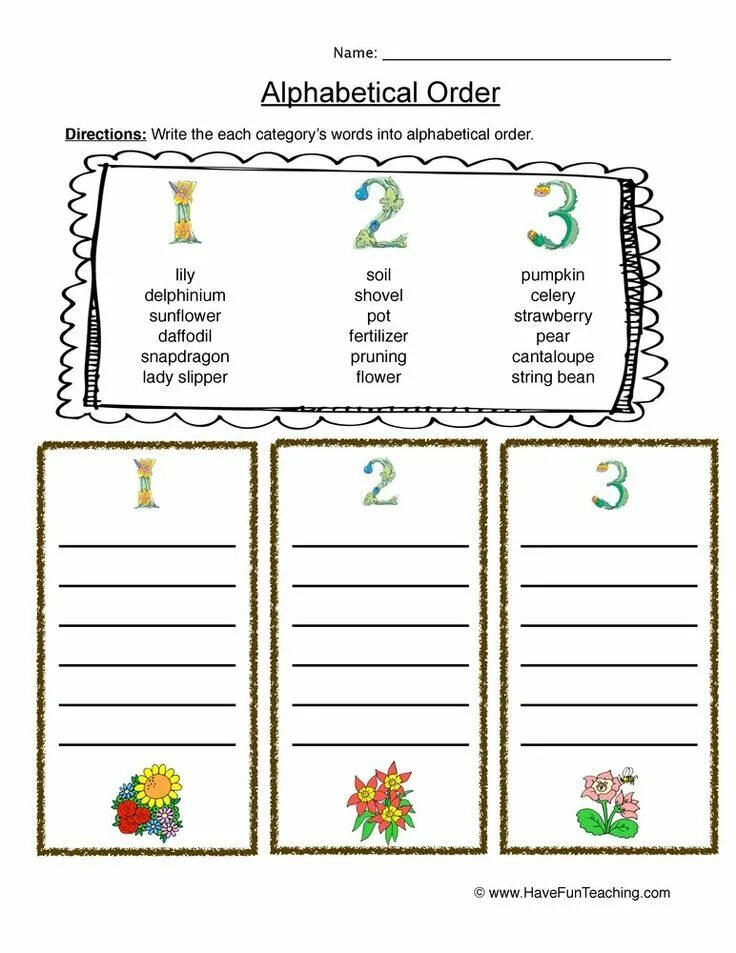 Name: ____

Alphabetical Order

Directions: Write the each category's words into alphabetical order.

1

lily
delphinium
sunflower
daffodil
snapdragon
lady slipper

2

soil
shovel
pot
fertilizer
pruning
flower

3

pumpkin
celery
strawberry
pear
cantaloupe
string bean

1

____
____
____
____
____
____

2

____
____
____
____
____
____

3

____
____
____
____
____
____

© www.HaveFunTeaching.com